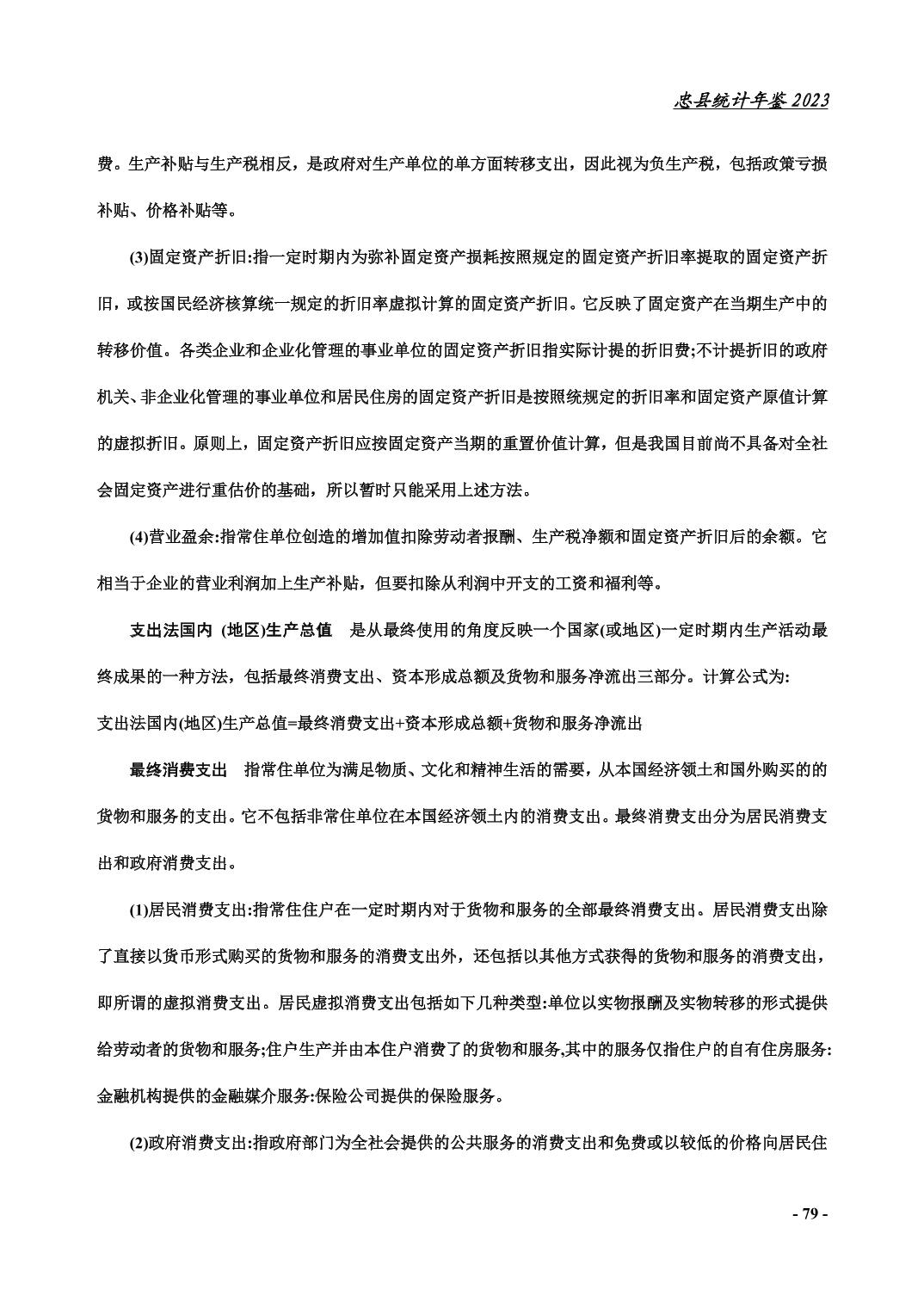 忠县统计年鉴 2023

费。生产补贴与生产税相反，是政府对生产单位的单方面转移支出，因此视为负生产税，包括政策亏损补贴、价格补贴等。

(3)固定资产折旧:指一定时期内为弥补固定资产损耗按照规定的固定资产折旧率提取的固定资产折旧，或按国民经济核算统一规定的折旧率虚拟计算的固定资产折旧。它反映了固定资产在当期生产中的转移价值。各类企业和企业化管理的事业单位的固定资产折旧指实际计提的折旧费;不计提折旧的政府机关、非企业化管理的事业单位和居民住房的固定资产折旧是按照统规定的折旧率和固定资产原值计算的虚拟折旧。原则上，固定资产折旧应按固定资产当期的重置价值计算，但是我国目前尚不具备对全社会固定资产进行重估价的基础，所以暂时只能采用上述方法。

(4)营业盈余:指常住单位创造的增加值扣除劳动者报酬、生产税净额和固定资产折旧后的余额。它相当于企业的营业利润加上生产补贴，但要扣除从利润中开支的工资和福利等。

支出法国内 (地区)生产总值　是从最终使用的角度反映一个国家(或地区)一定时期内生产活动最终成果的一种方法，包括最终消费支出、资本形成总额及货物和服务净流出三部分。计算公式为:
支出法国内(地区)生产总值=最终消费支出+资本形成总额+货物和服务净流出

最终消费支出　指常住单位为满足物质、文化和精神生活的需要，从本国经济领土和国外购买的的货物和服务的支出。它不包括非常住单位在本国经济领土内的消费支出。最终消费支出分为居民消费支出和政府消费支出。

(1)居民消费支出:指常住住户在一定时期内对于货物和服务的全部最终消费支出。居民消费支出除了直接以货币形式购买的货物和服务的消费支出外，还包括以其他方式获得的货物和服务的消费支出，即所谓的虚拟消费支出。居民虚拟消费支出包括如下几种类型:单位以实物报酬及实物转移的形式提供给劳动者的货物和服务;住户生产并由本住户消费了的货物和服务,其中的服务仅指住户的自有住房服务:金融机构提供的金融媒介服务:保险公司提供的保险服务。

(2)政府消费支出:指政府部门为全社会提供的公共服务的消费支出和免费或以较低的价格向居民住

- 79 -